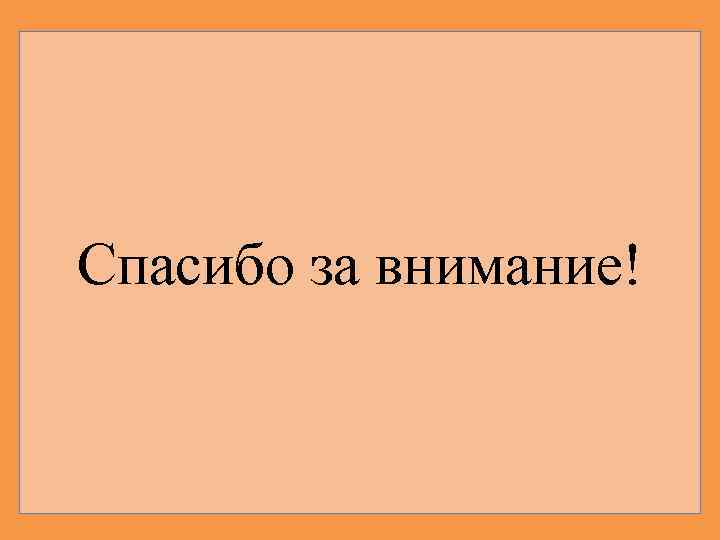 Спасибо за внимание!